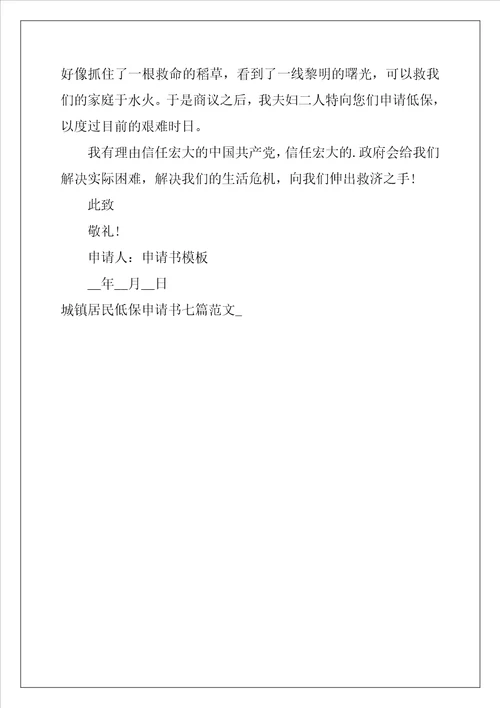 好像抓住了一根救命的稻草，看到了一线黎明的曙光，可以救我们的家庭于水火。于是商议之后，我夫妇二人特向您们申请低保，以度过目前的艰难时日。

我有理由信任宏大的中国共产党，信任宏大的.政府会给我们解决实际困难，解决我们的生活危机，向我们伸出救济之手！

此致

敬礼！

申请人：申请书模板

__年__月__日

城镇居民低保申请书七篇范文_